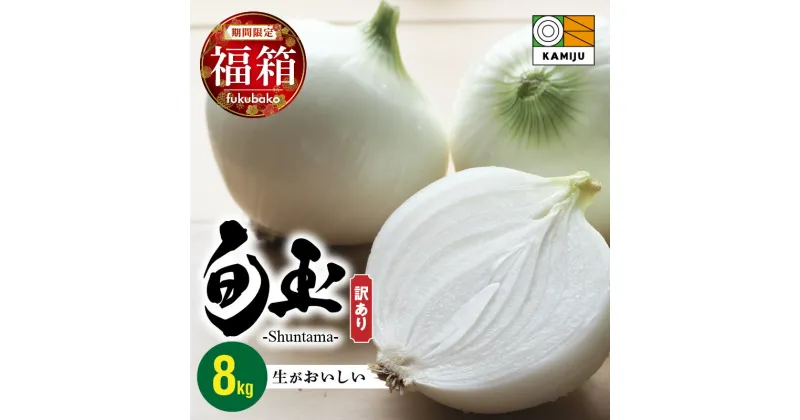 期間限定
福箱
fukubako

KAMIJU

旬玉
訳あり
-Shuntama-

8kg
生がおいしい